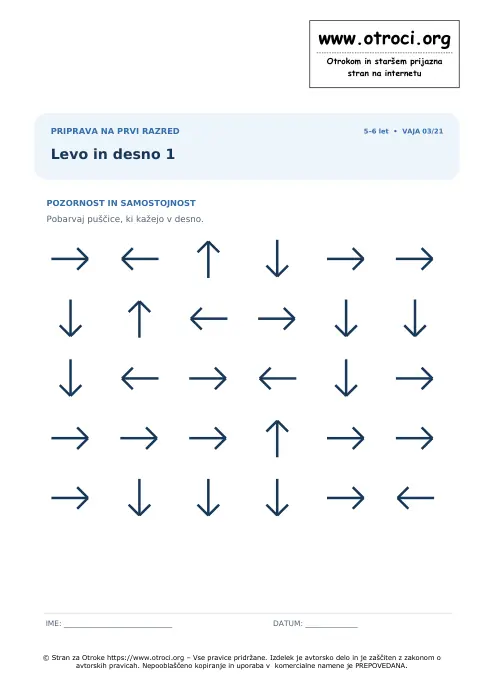 www.otroci.org

Otrokom in staršem prijazna stran na internetu

PRIPRAVA NA PRVI RAZRED

5-6 let • VAJA 03/21

Levo in desno 1

POZORNOST IN SAMOSTOJNOST

Pobarvaj puščice, ki kažejo v desno.

→ ← ↑ ↓ → →

↓ ↑ ← → ↓ ↓

↓ ← → ← ↓ →

→ → → ↑ → →

→ ↓ ↓ ↓ → ←

IME: ____

DATUM: ____

© Stran za Otroke https://www.otroci.org – Vse pravice pridržane. Izdelek je avtorsko delo in je zaščiten z zakonom o avtorskih pravicah. Nepooblaščeno kopiranje in uporaba v komercialne namene je PREPOVEDANA.